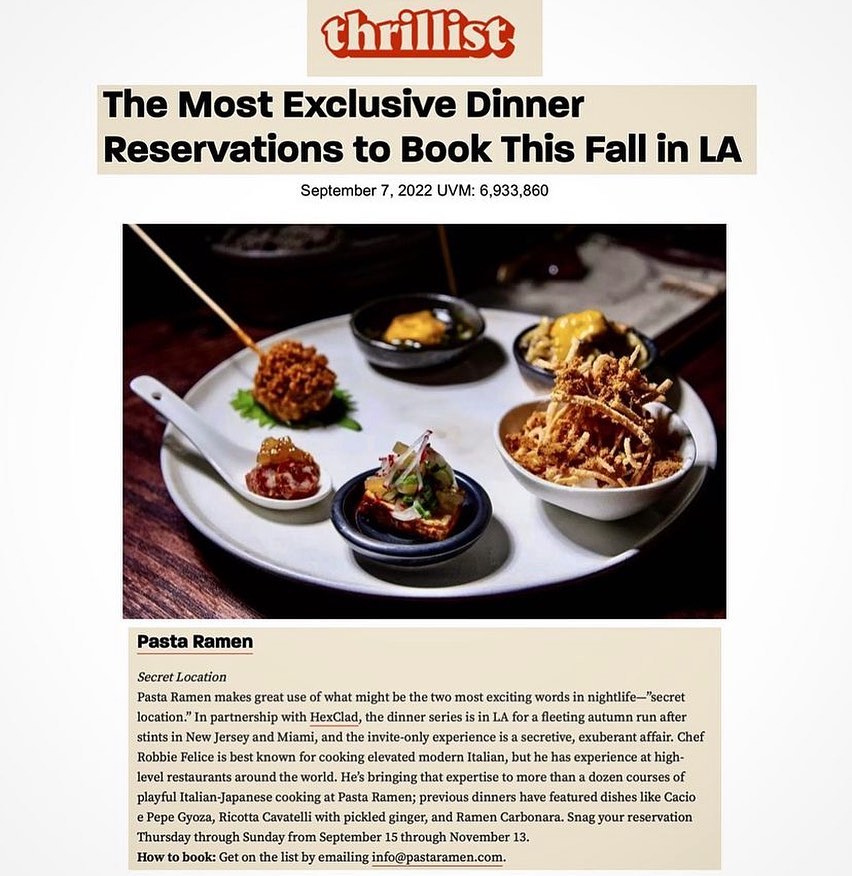 thrillist

The Most Exclusive Dinner Reservations to Book This Fall in LA

September 7, 2022 UVM: 6,933,860

Pasta Ramen

Secret Location

Pasta Ramen makes great use of what might be the two most exciting words in nightlife—"secret location." In partnership with HexClad, the dinner series is in LA for a fleeting autumn run after stints in New Jersey and Miami, and the invite-only experience is a secretive, exuberant affair. Chef Robbie Felice is best known for cooking elevated modern Italian, but he has experience at high-level restaurants around the world. He's bringing that expertise to more than a dozen courses of playful Italian-Japanese cooking at Pasta Ramen; previous dinners have featured dishes like Cacio e Pepe Gyoza, Ricotta Cavatelli with pickled ginger, and Ramen Carbonara. Snag your reservation Thursday through Sunday from September 15 through November 13.

How to book: Get on the list by emailing info@pastaramen.com.